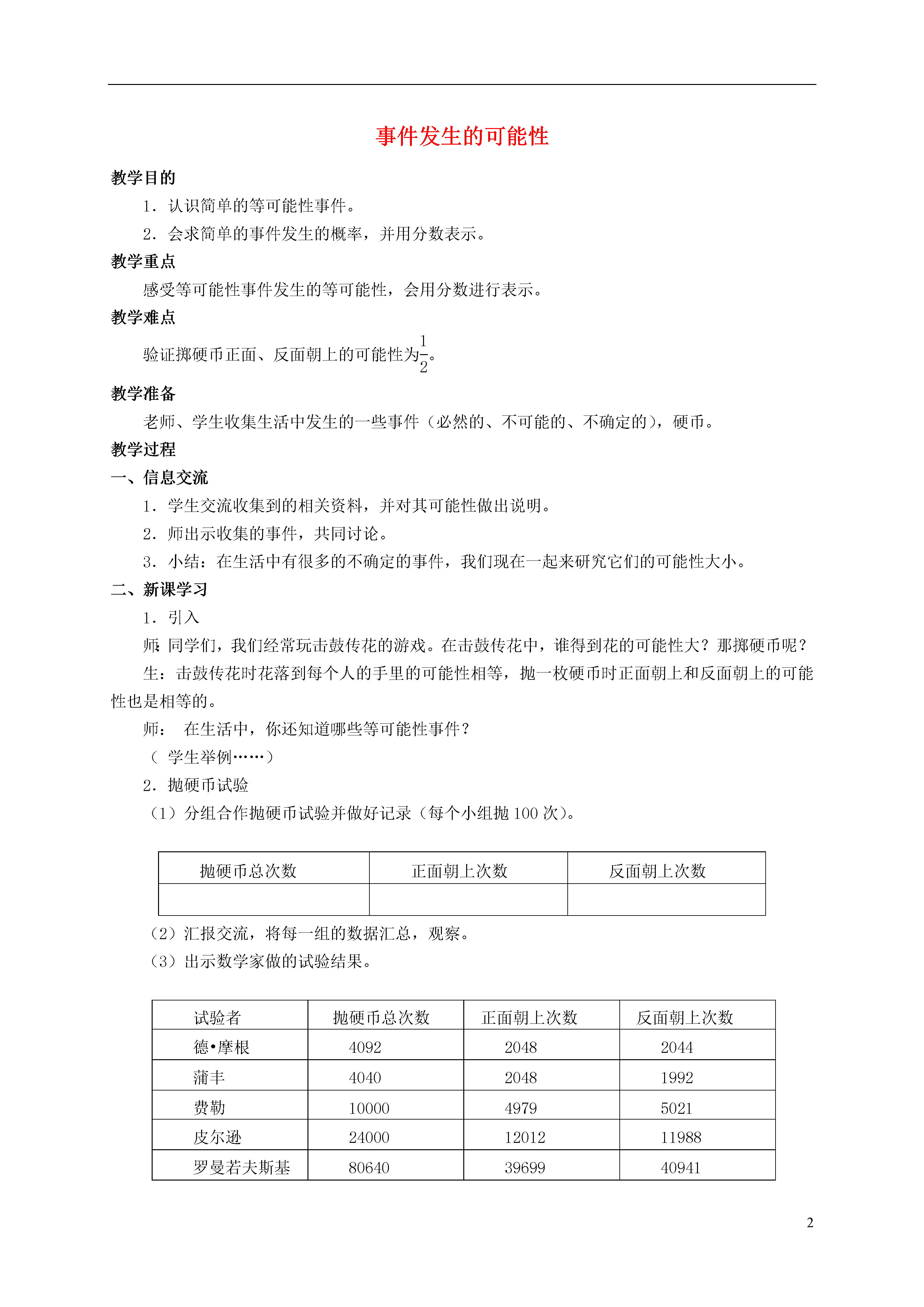 事件发生的可能性

教学目的

1．认识简单的等可能性事件。

2．会求简单的事件发生的概率，并用分数表示。

教学重点

感受等可能性事件发生的等可能性，会用分数进行表示。

教学难点

验证掷硬币正面、反面朝上的可能性为$\frac{1}{2}$。

教学准备

老师、学生收集生活中发生的一些事件（必然的、不可能的、不确定的），硬币。

教学过程

一、信息交流

1．学生交流收集到的相关资料，并对其可能性做出说明。

2．师出示收集的事件，共同讨论。

3．小结：在生活中有很多的不确定的事件，我们现在一起来研究它们的可能性大小。

二、新课学习

1．引入

师：同学们，我们经常玩击鼓传花的游戏。在击鼓传花中，谁得到花的可能性大？那掷硬币呢？

生：击鼓传花时花落到每个人的手里的可能性相等，抛一枚硬币时正面朝上和反面朝上的可能性也是相等的。

师： 在生活中，你还知道哪些等可能性事件？

（ 学生举例……）

2．抛硬币试验

（1）分组合作抛硬币试验并做好记录（每个小组抛 100 次）。

| 抛硬币总次数 | 正面朝上次数 | 反面朝上次数 |
|---|---|---|
| | | |

（2）汇报交流，将每一组的数据汇总，观察。

（3）出示数学家做的试验结果。

| 试验者 | 抛硬币总次数 | 正面朝上次数 | 反面朝上次数 |
|---|---|---|---|
| 德•摩根 | 4092 | 2048 | 2044 |
| 蒲丰 | 4040 | 2048 | 1992 |
| 费勒 | 10000 | 4979 | 5021 |
| 皮尔逊 | 24000 | 12012 | 11988 |
| 罗曼若夫斯基 | 80640 | 39699 | 40941 |

2